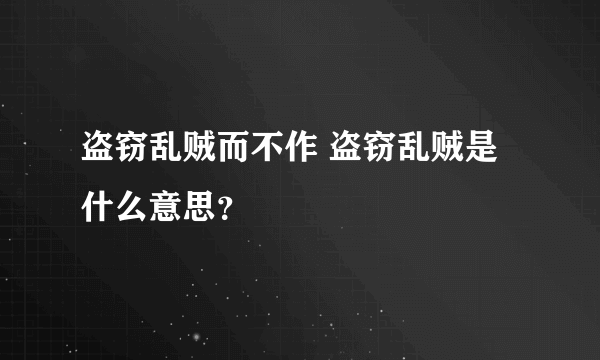 盗窃乱贼而不作 盗窃乱贼是什么意思？